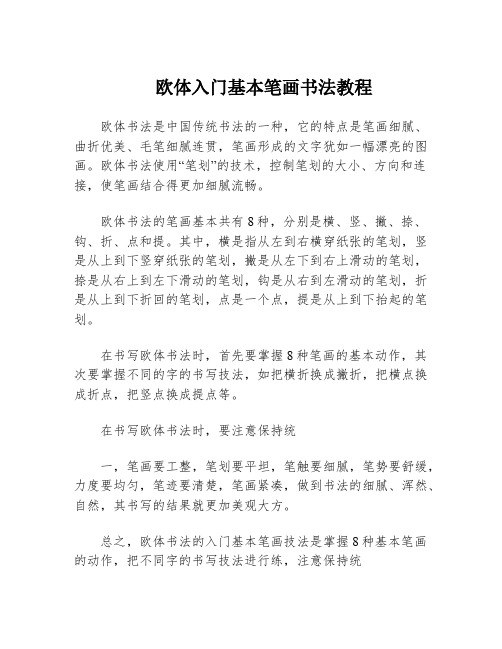 欧体入门基本笔画书法教程

欧体书法是中国传统书法的一种，它的特点是笔画细腻、曲折优美、毛笔细腻连贯，笔画形成的文字犹如一幅漂亮的图画。欧体书法使用“笔划”的技术，控制笔划的大小、方向和连接，使笔画结合得更加细腻流畅。

欧体书法的笔画基本共有8种，分别是横、竖、撇、捺、钩、折、点和提。其中，横是指从左到右横穿纸张的笔划，竖是从上到下竖穿纸张的笔划，撇是从左下到右上滑动的笔划，捺是从右上到左下滑动的笔划，钩是从右到左滑动的笔划，折是从上到下折回的笔划，点是一个点，提是从上到下抬起的笔划。

在书写欧体书法时，首先要掌握8种笔画的基本动作，其次要掌握不同的字的书写技法，如把横折换成撇折，把横点换成折点，把竖点换成提点等。

在书写欧体书法时，要注意保持统

一，笔画要工整，笔划要平坦，笔触要细腻，笔势要舒缓，力度要均匀，笔迹要清楚，笔画紧凑，做到书法的细腻、浑然、自然，其书写的结果就更加美观大方。

总之，欧体书法的入门基本笔画技法是掌握8种基本笔画的动作，把不同字的书写技法进行练，注意保持统